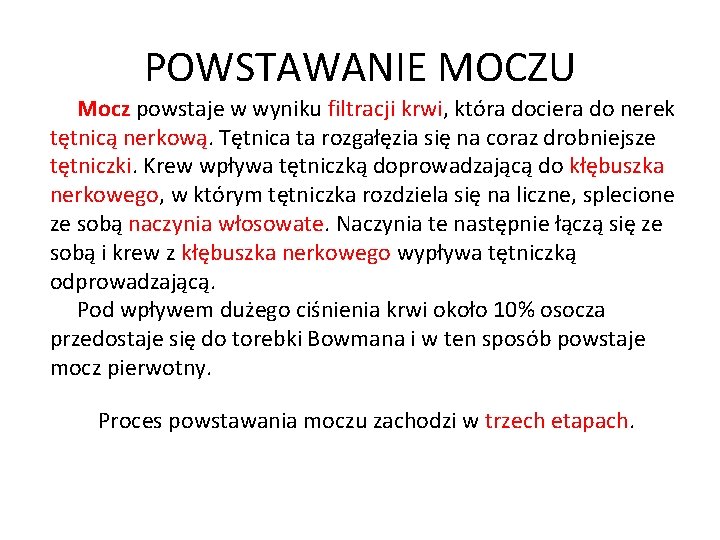 POWSTAWANIE MOCZU

Mocz powstaje w wyniku filtracji krwi, która dociera do nerek tętnicą nerkową. Tętnica ta rozgałęzia się na coraz drobniejsze tętniczki. Krew wpływa tętniczką doprowadzającą do kłębuszka nerkowego, w którym tętniczka rozdziela się na liczne, splecione ze sobą naczynia włosowate. Naczynia te następnie łączą się ze sobą i krew z kłębuszka nerkowego wypływa tętniczką odprowadzającą.

Pod wpływem dużego ciśnienia krwi około 10% osocza przedostaje się do torebki Bowmana i w ten sposób powstaje mocz pierwotny.

Proces powstawania moczu zachodzi w trzech etapach.